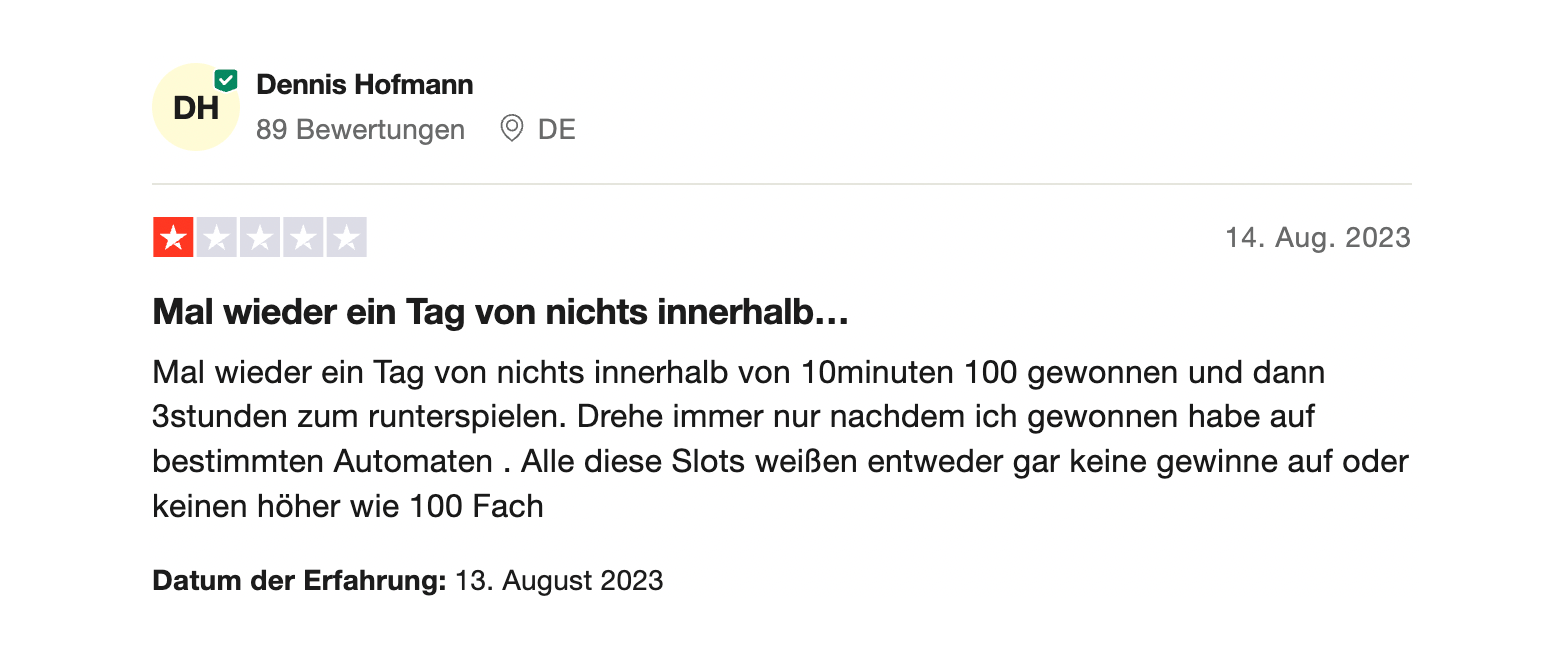 DH

Dennis Hofmann

89 Bewertungen DE

14. Aug. 2023

Mal wieder ein Tag von nichts innerhalb…

Mal wieder ein Tag von nichts innerhalb von 10minuten 100 gewonnen und dann 3stunden zum runterspielen. Drehe immer nur nachdem ich gewonnen habe auf bestimmten Automaten . Alle diese Slots weißen entweder gar keine gewinne auf oder keinen höher wie 100 Fach

Datum der Erfahrung: 13. August 2023